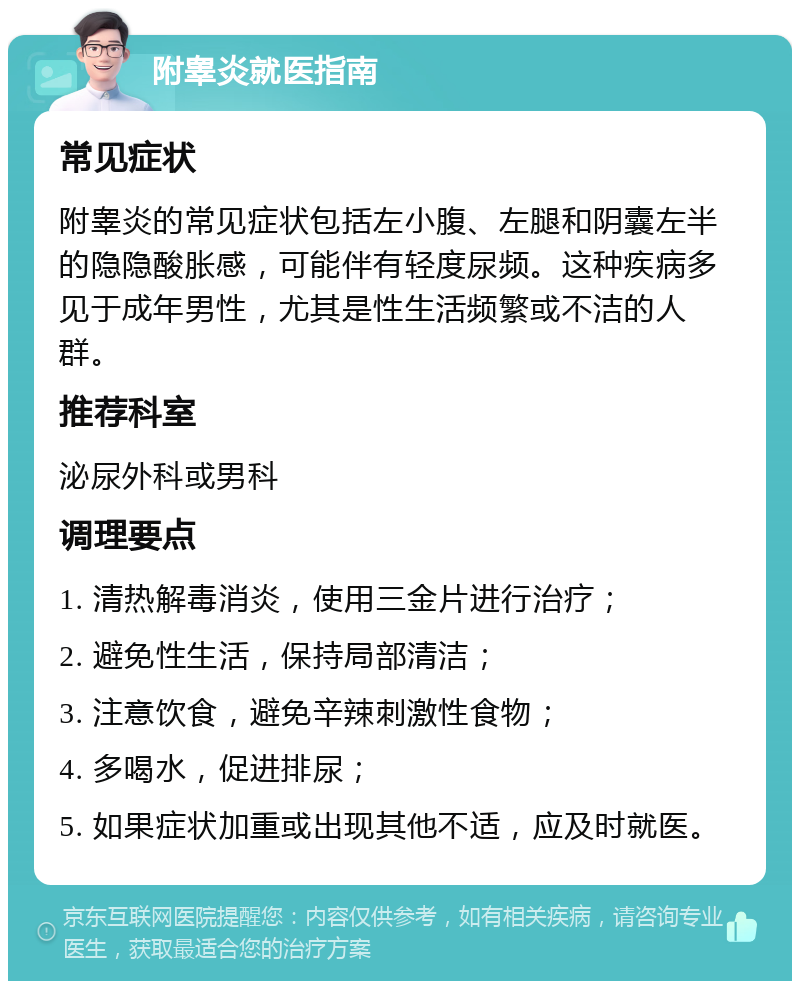 附睾炎就医指南

常见症状

附睾炎的常见症状包括左小腹、左腿和阴囊左半的隐隐酸胀感，可能伴有轻度尿频。这种疾病多见于成年男性，尤其是性生活频繁或不洁的人群。

推荐科室

泌尿外科或男科

调理要点

1. 清热解毒消炎，使用三金片进行治疗；

2. 避免性生活，保持局部清洁；

3. 注意饮食，避免辛辣刺激性食物；

4. 多喝水，促进排尿；

5. 如果症状加重或出现其他不适，应及时就医。

京东互联网医院提醒您：内容仅供参考，如有相关疾病，请咨询专业医生，获取最适合您的治疗方案